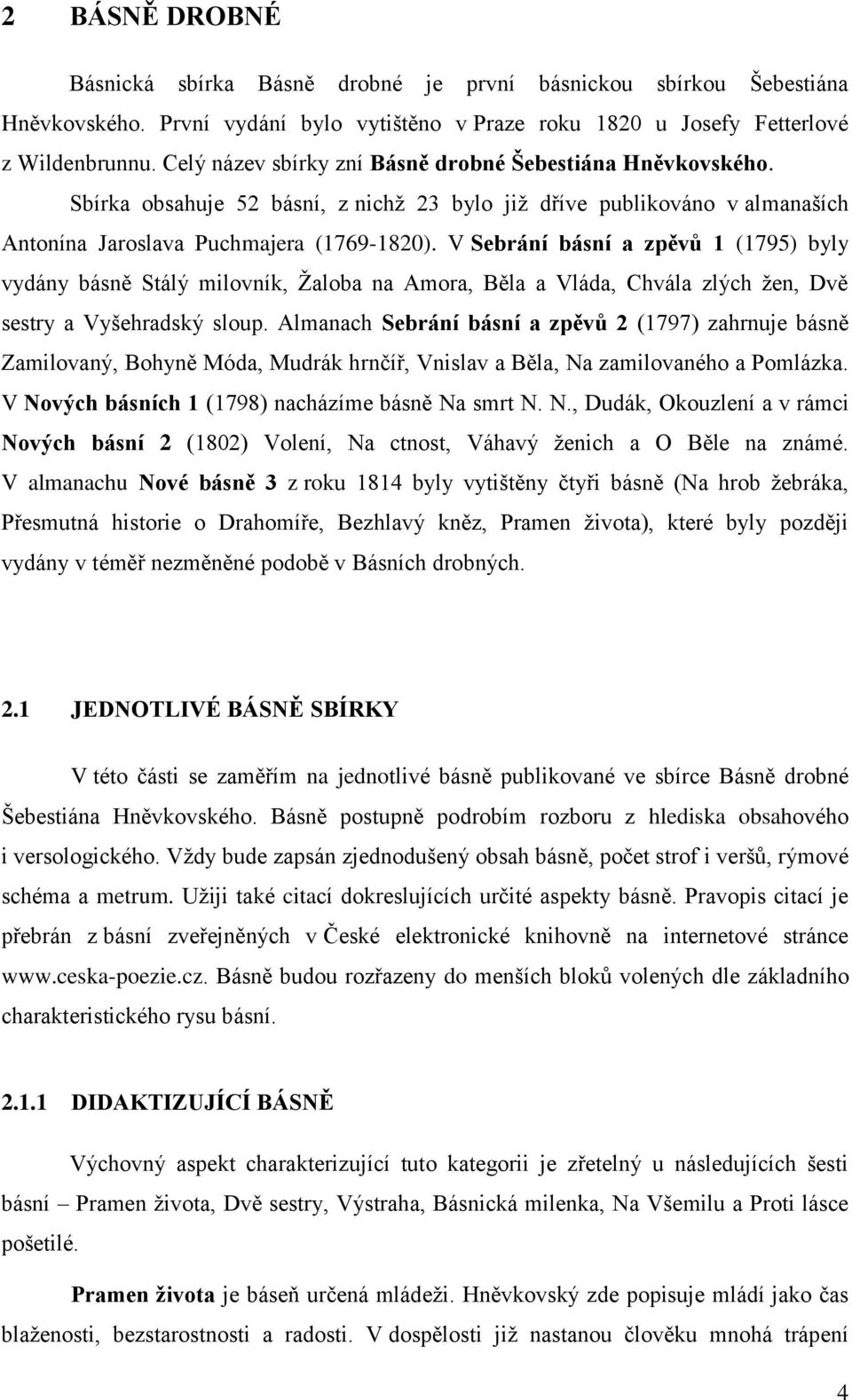 2 BÁSNĚ DROBNÉ

Básnická sbírka Básně drobné je první básnickou sbírkou Šebestiána Hněvkovského. První vydání bylo vytištěno v Praze roku 1820 u Josefy Fetterlové z Wildenbrunnu. Celý název sbírky zní Básně drobné Šebestiána Hněvkovského. Sbírka obsahuje 52 básní, z nichž 23 bylo již dříve publikováno v almanaších Antonína Jaroslava Puchmajera (1769-1820). V Sebrání básní a zpěvů 1 (1795) byly vydány básně Stálý milovník, Žaloba na Amora, Běla a Vláda, Chvála zlých žen, Dvě sestry a Vyšehradský sloup. Almanach Sebrání básní a zpěvů 2 (1797) zahrnuje básně Zamilovaný, Bohyně Móda, Mudrák hrnčíř, Vnislav a Běla, Na zamilovaného a Pomlázka. V Nových básních 1 (1798) nacházíme básně Na smrt N. N., Dudák, Okouzlení a v rámci Nových básní 2 (1802) Volení, Na ctnost, Váhavý ženich a O Běle na známé. V almanachu Nové básně 3 z roku 1814 byly vytištěny čtyři básně (Na hrob žebráka, Přesmutná historie o Drahomíře, Bezhlavý kněz, Pramen života), které byly později vydány v téměř nezměněné podobě v Básních drobných.

2.1 JEDNOTLIVÉ BÁSNĚ SBÍRKY

V této části se zaměřím na jednotlivé básně publikované ve sbírce Básně drobné Šebestiána Hněvkovského. Básně postupně podrobím rozboru z hlediska obsahového i versologického. Vždy bude zapsán zjednodušený obsah básně, počet strof i veršů, rýmové schéma a metrum. Užiji také citací dokreslujících určité aspekty básně. Pravopis citací je přebrán z básní zveřejněných v České elektronické knihovně na internetové stránce www.ceska-poezie.cz. Básně budou rozřazeny do menších bloků volených dle základního charakteristického rysu básní.

2.1.1 DIDAKTIZUJÍCÍ BÁSNĚ

Výchovný aspekt charakterizující tuto kategorii je zřetelný u následujících šesti básní – Pramen života, Dvě sestry, Výstraha, Básnická milenka, Na Všemilu a Proti lásce pošetilé.

Pramen života je báseň určená mládeži. Hněvkovský zde popisuje mládí jako čas blaženosti, bezstarostnosti a radosti. V dospělosti již nastanou člověku mnohá trápení

4